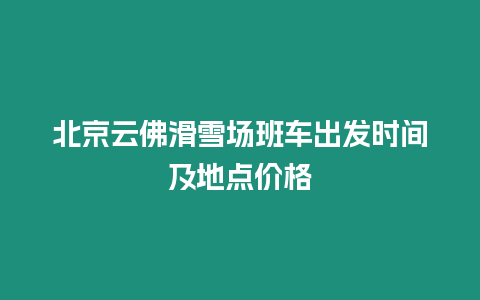 北京云佛滑雪场班车出发时间及地点价格